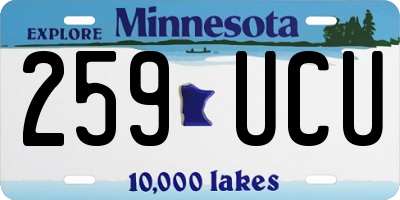 EXPLORE Minnesota

259 UCU

10,000 lakes